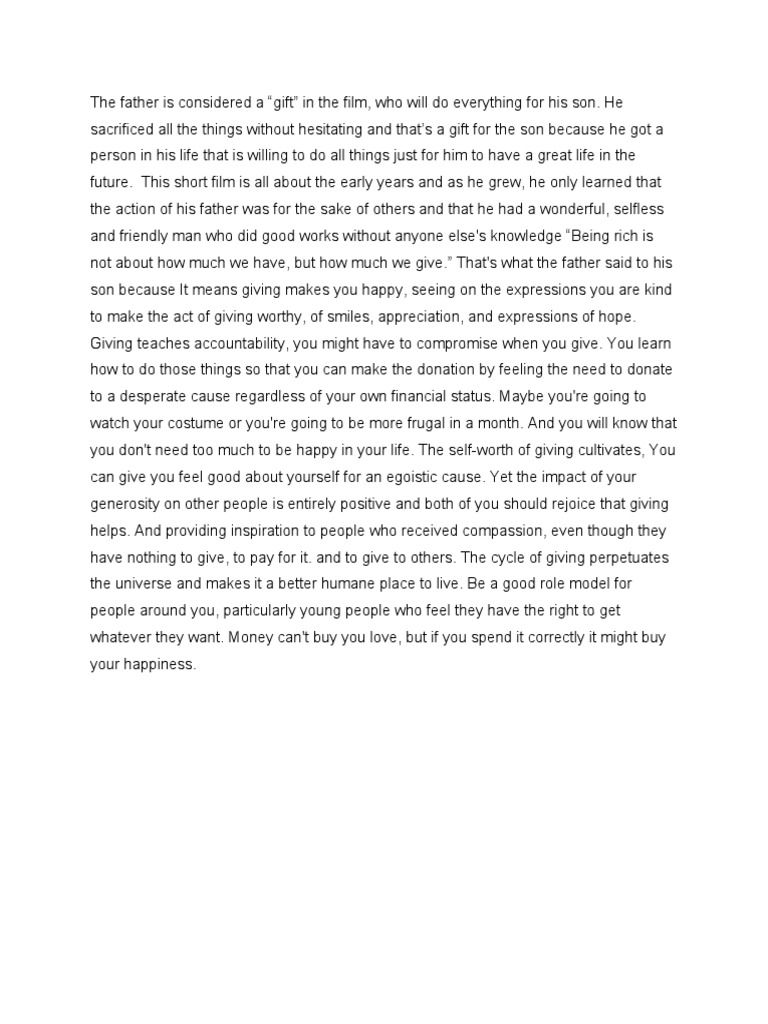 The father is considered a "gift" in the film, who will do everything for his son. He sacrificed all the things without hesitating and that's a gift for the son because he got a person in his life that is willing to do all things just for him to have a great life in the future. This short film is all about the early years and as he grew, he only learned that the action of his father was for the sake of others and that he had a wonderful, selfless and friendly man who did good works without anyone else's knowledge "Being rich is not about how much we have, but how much we give." That's what the father said to his son because It means giving makes you happy, seeing on the expressions you are kind to make the act of giving worthy, of smiles, appreciation, and expressions of hope. Giving teaches accountability, you might have to compromise when you give. You learn how to do those things so that you can make the donation by feeling the need to donate to a desperate cause regardless of your own financial status. Maybe you're going to watch your costume or you're going to be more frugal in a month. And you will know that you don't need too much to be happy in your life. The self-worth of giving cultivates, You can give you feel good about yourself for an egoistic cause. Yet the impact of your generosity on other people is entirely positive and both of you should rejoice that giving helps. And providing inspiration to people who received compassion, even though they have nothing to give, to pay for it. and to give to others. The cycle of giving perpetuates the universe and makes it a better humane place to live. Be a good role model for people around you, particularly young people who feel they have the right to get whatever they want. Money can't buy you love, but if you spend it correctly it might buy your happiness.